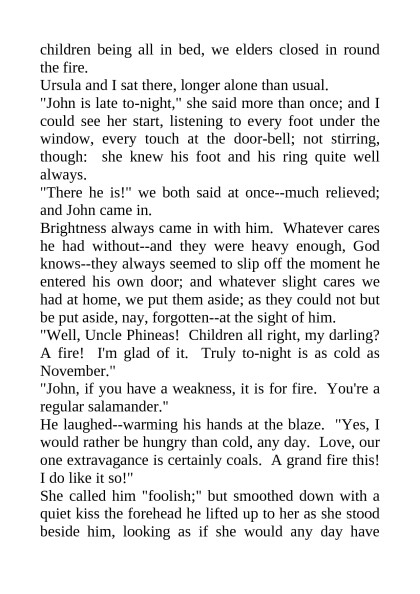 children being all in bed, we elders closed in round the fire.
Ursula and I sat there, longer alone than usual.
"John is late to-night," she said more than once; and I could see her start, listening to every foot under the window, every touch at the door-bell; not stirring, though: she knew his foot and his ring quite well always.
"There he is!" we both said at once--much relieved; and John came in.
Brightness always came in with him. Whatever cares he had without--and they were heavy enough, God knows--they always seemed to slip off the moment he entered his own door; and whatever slight cares we had at home, we put them aside; as they could not but be put aside, nay, forgotten--at the sight of him.
"Well, Uncle Phineas! Children all right, my darling? A fire! I'm glad of it. Truly to-night is as cold as November."
"John, if you have a weakness, it is for fire. You're a regular salamander."
He laughed--warming his hands at the blaze. "Yes, I would rather be hungry than cold, any day. Love, our one extravagance is certainly coals. A grand fire this! I do like it so!"
She called him "foolish;" but smoothed down with a quiet kiss the forehead he lifted up to her as she stood beside him, looking as if she would any day have